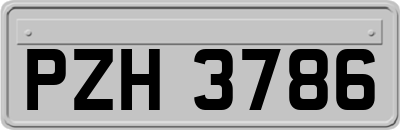 PZH 3786